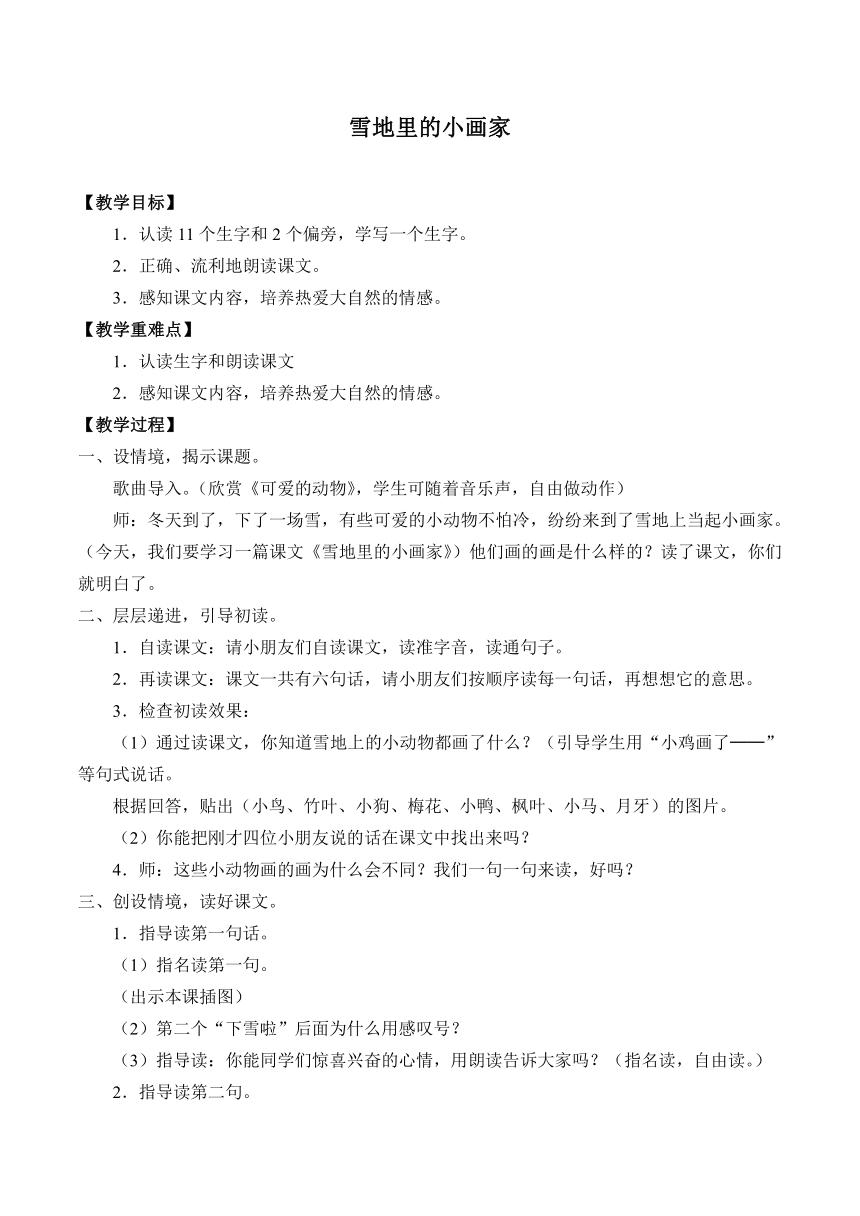 雪地里的小画家

【教学目标】

1．认读 11 个生字和 2 个偏旁，学写一个生字。

2．正确、流利地朗读课文。

3．感知课文内容，培养热爱大自然的情感。

【教学重难点】

1．认读生字和朗读课文

2．感知课文内容，培养热爱大自然的情感。

【教学过程】

一、设情境，揭示课题。

歌曲导入。（欣赏《可爱的动物》，学生可随着音乐声，自由做动作）

师：冬天到了，下了一场雪，有些可爱的小动物不怕冷，纷纷来到了雪地上当起小画家。（今天，我们要学习一篇课文《雪地里的小画家》）他们画的画是什么样的？读了课文，你们就明白了。

二、层层递进，引导初读。

1．自读课文：请小朋友们自读课文，读准字音，读通句子。

2．再读课文：课文一共有六句话，请小朋友们按顺序读每一句话，再想想它的意思。

3．检查初读效果：

（1）通过读课文，你知道雪地上的小动物都画了什么？（引导学生用“小鸡画了——”等句式说话。

根据回答，贴出（小鸟、竹叶、小狗、梅花、小鸭、枫叶、小马、月牙）的图片。

（2）你能把刚才四位小朋友说的话在课文中找出来吗？

4．师：这些小动物画的画为什么会不同？我们一句一句来读，好吗？

三、创设情境，读好课文。

1．指导读第一句话。

（1）指名读第一句。

（出示本课插图）

（2）第二个“下雪啦”后面为什么用感叹号？

（3）指导读：你能同学们惊喜兴奋的心情，用朗读告诉大家吗？（指名读，自由读。）

2．指导读第二句。